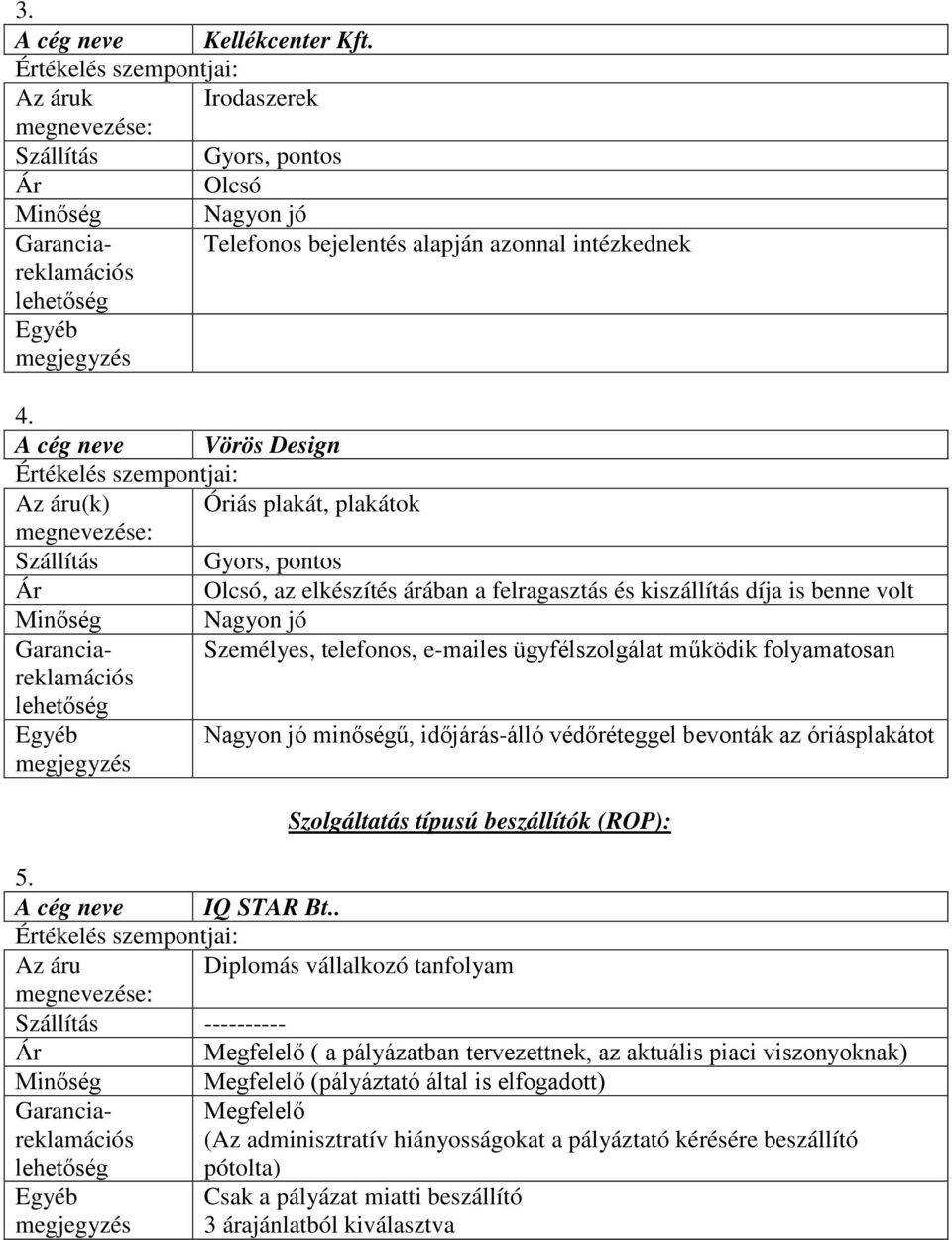 3.

| A cég neve | Kellékcenter Kft. |
|---|---|
| Értékelés szempontjai: | |
| Az áruk megnevezése: | Irodaszerek |
| Szállítás | Gyors, pontos |
| Ár | Olcsó |
| Minőség | Nagyon jó |
| Garancia-reklamációs lehetőség | Telefonos bejelentés alapján azonnal intézkednek |
| Egyéb megjegyzés | |

4.

| A cég neve | Vörös Design |
|---|---|
| Értékelés szempontjai: | |
| Az áru(k) megnevezése: | Óriás plakát, plakátok |
| Szállítás | Gyors, pontos |
| Ár | Olcsó, az elkészítés árában a felragasztás és kiszállítás díja is benne volt |
| Minőség | Nagyon jó |
| Garancia-reklamációs lehetőség | Személyes, telefonos, e-mailes ügyfélszolgálat működik folyamatosan |
| Egyéb megjegyzés | Nagyon jó minőségű, időjárás-álló védőréteggel bevonták az óriásplakátot |

Szolgáltatás típusú beszállítók (ROP):

5.

| A cég neve | IQ STAR Bt.. |
|---|---|
| Értékelés szempontjai: | |
| Az áru megnevezése: | Diplomás vállalkozó tanfolyam |
| Szállítás | ---------- |
| Ár | Megfelelő ( a pályázatban tervezettnek, az aktuális piaci viszonyoknak) |
| Minőség | Megfelelő (pályáztató által is elfogadott) |
| Garancia-reklamációs lehetőség | Megfelelő (Az adminisztratív hiányosságokat a pályáztató kérésére beszállító pótolta) |
| Egyéb megjegyzés | Csak a pályázat miatti beszállító 3 árajánlatból kiválasztva |